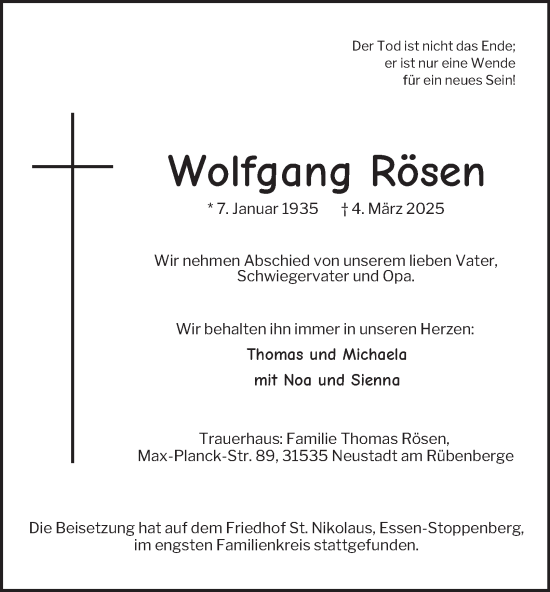 Der Tod ist nicht das Ende;
er ist nur eine Wende
für ein neues Sein!

Wolfgang Rösen

* 7. Januar 1935 † 4. März 2025

Wir nehmen Abschied von unserem lieben Vater, Schwiegervater und Opa.

Wir behalten ihn immer in unseren Herzen:

Thomas und Michaela
mit Noa und Sienna

Trauerhaus: Familie Thomas Rösen,
Max-Planck-Str. 89, 31535 Neustadt am Rübenberge

Die Beisetzung hat auf dem Friedhof St. Nikolaus, Essen-Stoppenberg, im engsten Familienkreis stattgefunden.